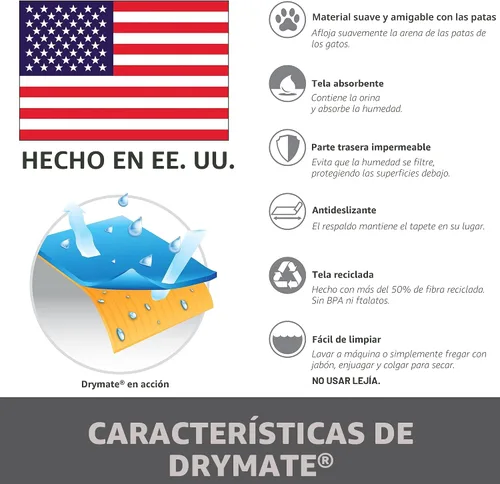 HECHO EN EE. UU.

Drymate® en acción

Material suave y amigable con las patas
Afloja suavemente la arena de las patas de los gatos.

Tela absorbente
Contiene la orina y absorbe la humedad.

Parte trasera impermeable
Evita que la humedad se filtre, protegiendo las superficies debajo.

Antideslizante
El respaldo mantiene el tapete en su lugar.

Tela reciclada
Hecho con más del 50% de fibra reciclada. Sin BPA ni ftalatos.

Fácil de limpiar
Lavar a máquina o simplemente fregar con jabón, enjuagar y colgar para secar.
NO USAR LEJÍA.

CARACTERÍSTICAS DE DRYMATE®